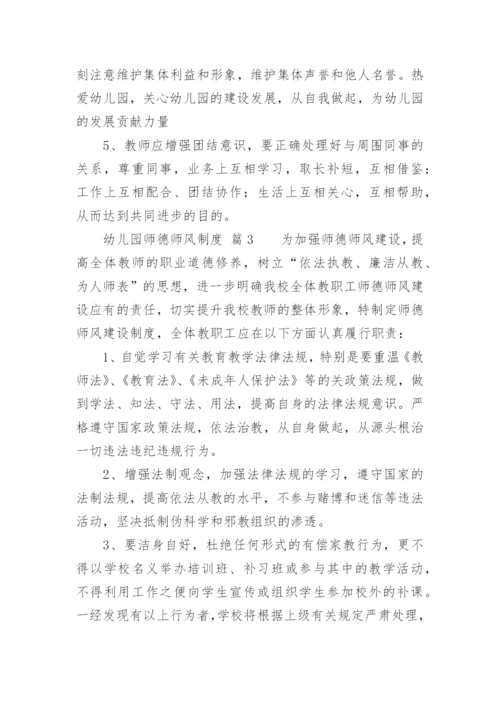 刻注意维护集体利益和形象，维护集体声誉和他人名誉。热爱幼儿园，关心幼儿园的建设发展，从自我做起，为幼儿园的发展贡献力量

5、教师应增强团结意识，要正确处理好与周围同事的关系，尊重同事，业务上互相学习，取长补短，互相借鉴；工作上互相配合、团结协作；生活上互相关心，互相帮助，从而达到共同进步的目的。

幼儿园师德师风制度 篇3　　为加强师德师风建设，提高全体教师的职业道德修养，树立“依法执教、廉洁从教、为人师表”的思想，进一步明确我校全体教职工师德师风建设应有的责任，切实提升我校教师的整体形象，特制定师德师风建设制度，全体教职工应在以下方面认真履行职责：

1、自觉学习有关教育教学法律法规，特别是要重温《教师法》、《教育法》、《未成年人保护法》等的关政策法规，做到学法、知法、守法、用法，提高自身的法律法规意识。严格遵守国家政策法规，依法治教，从自身做起，从源头根治一切违法违纪违规行为。

2、增强法制观念，加强法律法规的学习，遵守国家的法制法规，提高依法从教的水平，不参与赌博和迷信等违法活动，坚决抵制伪科学和邪教组织的渗透。

3、要洁身自好，杜绝任何形式的有偿家教行为，更不得以学校名义举办培训班、补习班或参与其中的教学活动，不得利用工作之便向学生宣传或组织学生参加校外的补课。一经发现有以上行为者，学校将根据上级有关规定严肃处理，